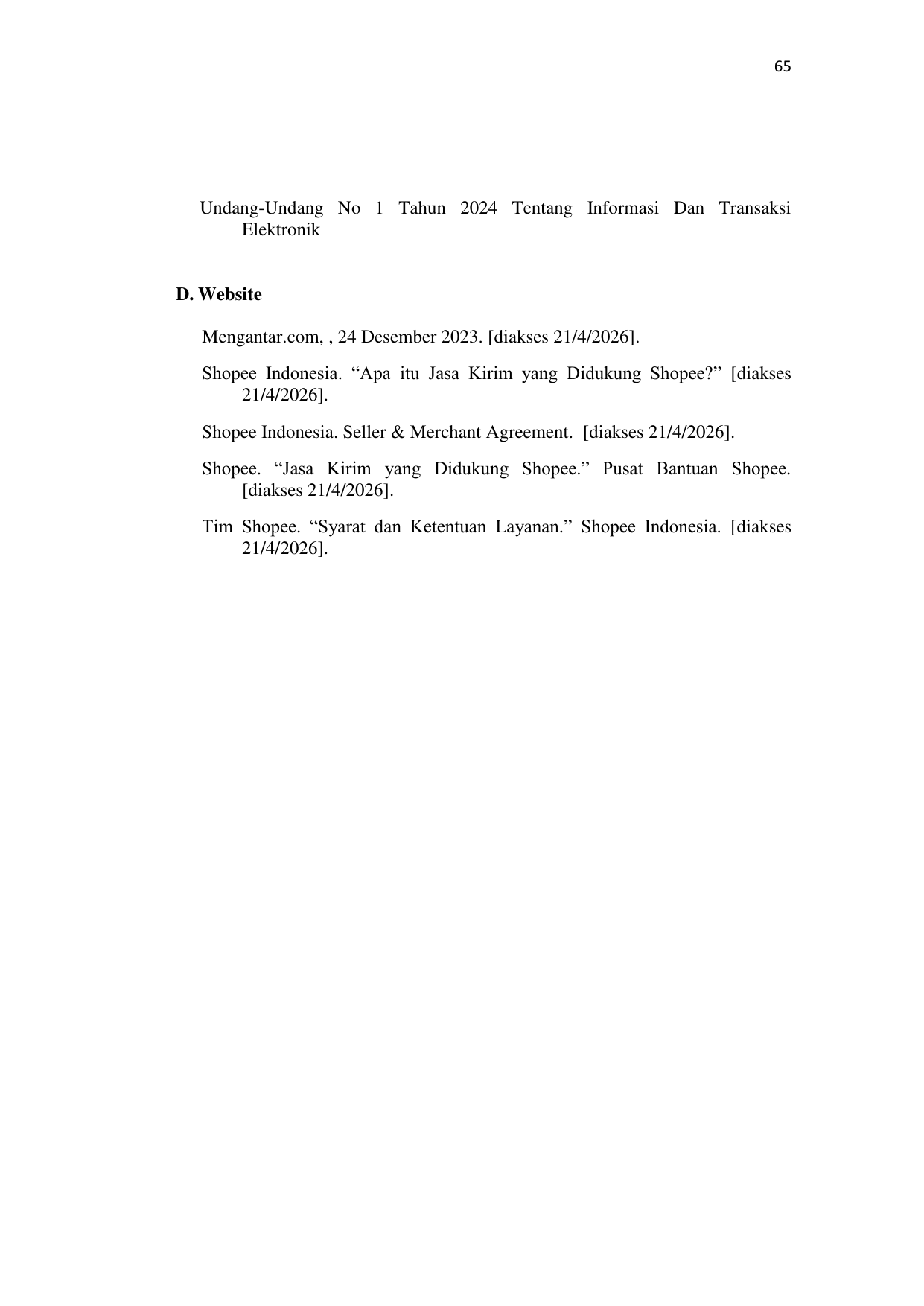 65

Undang-Undang No 1 Tahun 2024 Tentang Informasi Dan Transaksi Elektronik

D. Website

Mengantar.com, , 24 Desember 2023. [diakses 21/4/2026].

Shopee Indonesia. “Apa itu Jasa Kirim yang Didukung Shopee?” [diakses 21/4/2026].

Shopee Indonesia. Seller & Merchant Agreement. [diakses 21/4/2026].

Shopee. “Jasa Kirim yang Didukung Shopee.” Pusat Bantuan Shopee. [diakses 21/4/2026].

Tim Shopee. “Syarat dan Ketentuan Layanan.” Shopee Indonesia. [diakses 21/4/2026].